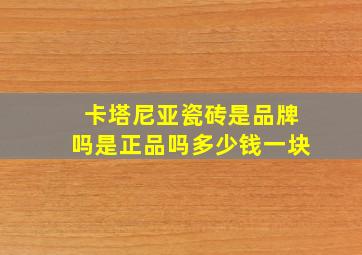 卡塔尼亚瓷砖是品牌吗是正品吗多少钱一块